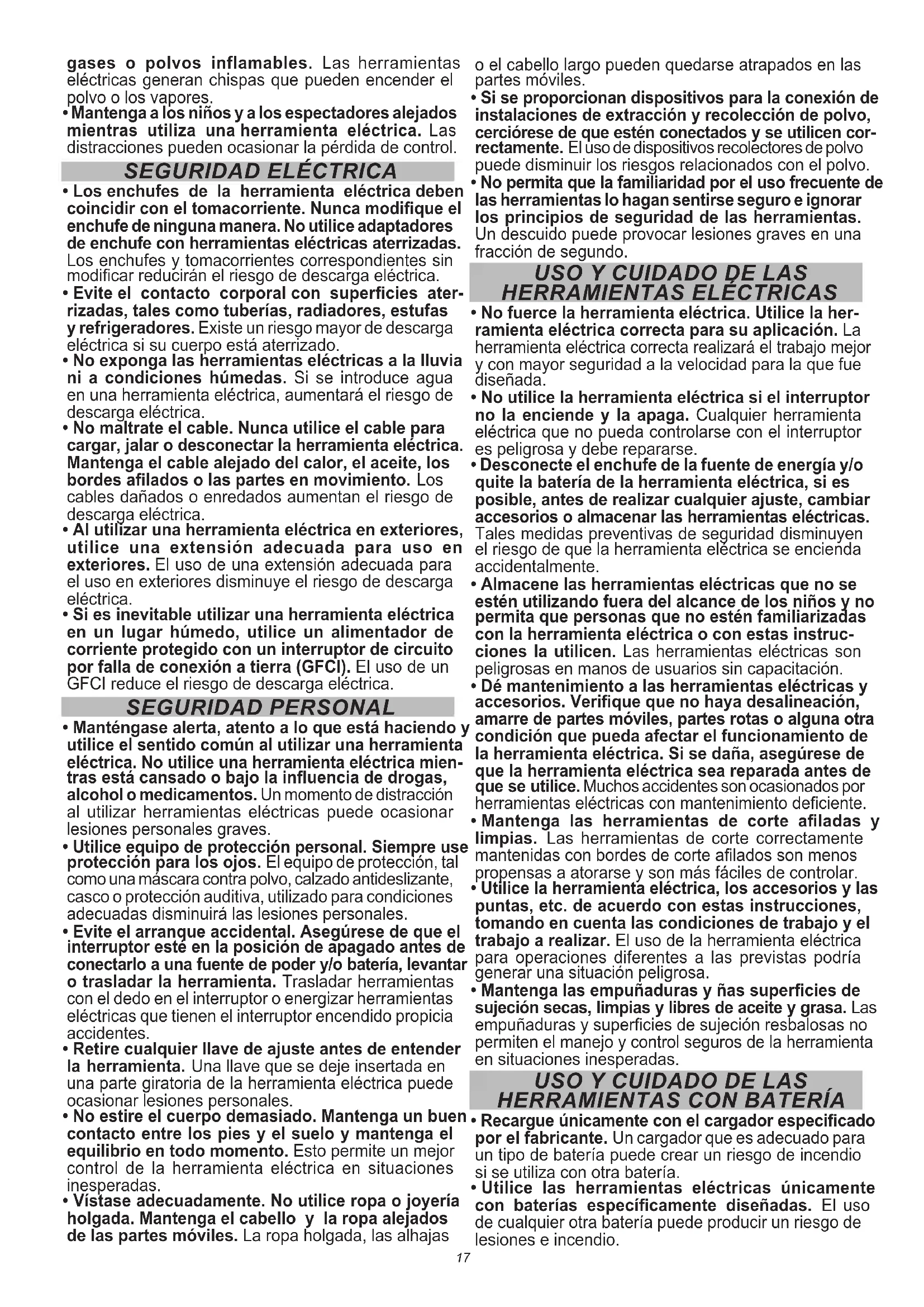 gases o polvos inflamables. Las herramientas eléctricas generan chispas que pueden encender el polvo o los vapores.

• Mantenga a los niños y a los espectadores alejados mientras utiliza una herramienta eléctrica. Las distracciones pueden ocasionar la pérdida de control.

SEGURIDAD ELÉCTRICA

• Los enchufes de la herramienta eléctrica deben coincidir con el tomacorriente. Nunca modifique el enchufe de ninguna manera. No utilice adaptadores de enchufe con herramientas eléctricas aterrizadas. Los enchufes y tomacorrientes correspondientes sin modificar reducirán el riesgo de descarga eléctrica.

• Evite el contacto corporal con superficies aterrizadas, tales como tuberías, radiadores, estufas y refrigeradores. Existe un riesgo mayor de descarga eléctrica si su cuerpo está aterrizado.

• No exponga las herramientas eléctricas a la lluvia ni a condiciones húmedas. Si se introduce agua en una herramienta eléctrica, aumentará el riesgo de descarga eléctrica.

• No maltrate el cable. Nunca utilice el cable para cargar, jalar o desconectar la herramienta eléctrica. Mantenga el cable alejado del calor, el aceite, los bordes afilados o las partes en movimiento. Los cables dañados o enredados aumentan el riesgo de descarga eléctrica.

• Al utilizar una herramienta eléctrica en exteriores, utilice una extensión adecuada para uso en exteriores. El uso de una extensión adecuada para el uso en exteriores disminuye el riesgo de descarga eléctrica.

• Si es inevitable utilizar una herramienta eléctrica en un lugar húmedo, utilice un alimentador de corriente protegido con un interruptor de circuito por falla de conexión a tierra (GFCI). El uso de un GFCI reduce el riesgo de descarga eléctrica.

SEGURIDAD PERSONAL

• Manténgase alerta, atento a lo que está haciendo y utilice el sentido común al utilizar una herramienta eléctrica. No utilice una herramienta eléctrica mientras está cansado o bajo la influencia de drogas, alcohol o medicamentos. Un momento de distracción al utilizar herramientas eléctricas puede ocasionar lesiones personales graves.

• Utilice equipo de protección personal. Siempre use protección para los ojos. El equipo de protección, tal como una máscara contra polvo, calzado antideslizante, casco o protección auditiva, utilizado para condiciones adecuadas disminuirá las lesiones personales.

• Evite el arranque accidental. Asegúrese de que el interruptor esté en la posición de apagado antes de conectarlo a una fuente de poder y/o batería, levantar o trasladar la herramienta. Trasladar herramientas con el dedo en el interruptor o energizar herramientas eléctricas que tienen el interruptor encendido propicia accidentes.

• Retire cualquier llave de ajuste antes de entender la herramienta. Una llave que se deje insertada en una parte giratoria de la herramienta eléctrica puede ocasionar lesiones personales.

• No estire el cuerpo demasiado. Mantenga un buen contacto entre los pies y el suelo y mantenga el equilibrio en todo momento. Esto permite un mejor control de la herramienta eléctrica en situaciones inesperadas.

• Vístase adecuadamente. No utilice ropa o joyería holgada. Mantenga el cabello y la ropa alejados de las partes móviles. La ropa holgada, las alhajas o el cabello largo pueden quedarse atrapados en las partes móviles.

• Si se proporcionan dispositivos para la conexión de instalaciones de extracción y recolección de polvo, cerciórese de que estén conectados y se utilicen correctamente. El uso de dispositivos recolectores de polvo puede disminuir los riesgos relacionados con el polvo.

• No permita que la familiaridad por el uso frecuente de las herramientas lo hagan sentirse seguro e ignorar los principios de seguridad de las herramientas. Un descuido puede provocar lesiones graves en una fracción de segundo.

USO Y CUIDADO DE LAS HERRAMIENTAS ELÉCTRICAS

• No fuerce la herramienta eléctrica. Utilice la herramienta eléctrica correcta para su aplicación. La herramienta eléctrica correcta realizará el trabajo mejor y con mayor seguridad a la velocidad para la que fue diseñada.

• No utilice la herramienta eléctrica si el interruptor no la enciende y la apaga. Cualquier herramienta eléctrica que no pueda controlarse con el interruptor es peligrosa y debe repararse.

• Desconecte el enchufe de la fuente de energía y/o quite la batería de la herramienta eléctrica, si es posible, antes de realizar cualquier ajuste, cambiar accesorios o almacenar las herramientas eléctricas. Tales medidas preventivas de seguridad disminuyen el riesgo de que la herramienta eléctrica se encienda accidentalmente.

• Almacene las herramientas eléctricas que no se estén utilizando fuera del alcance de los niños y no permita que personas que no estén familiarizadas con la herramienta eléctrica o con estas instrucciones la utilicen. Las herramientas eléctricas son peligrosas en manos de usuarios sin capacitación.

• Dé mantenimiento a las herramientas eléctricas y accesorios. Verifique que no haya desalineación, amarre de partes móviles, partes rotas o alguna otra condición que pueda afectar el funcionamiento de la herramienta eléctrica. Si se daña, asegúrese de que la herramienta eléctrica sea reparada antes de que se utilice. Muchos accidentes son ocasionados por herramientas eléctricas con mantenimiento deficiente.

• Mantenga las herramientas de corte afiladas y limpias. Las herramientas de corte correctamente mantenidas con bordes de corte afilados son menos propensas a atorarse y son más fáciles de controlar.

• Utilice la herramienta eléctrica, los accesorios y las puntas, etc. de acuerdo con estas instrucciones, tomando en cuenta las condiciones de trabajo y el trabajo a realizar. El uso de la herramienta eléctrica para operaciones diferentes a las previstas podría generar una situación peligrosa.

• Mantenga las empuñaduras y ñas superficies de sujeción secas, limpias y libres de aceite y grasa. Las empuñaduras y superficies de sujeción resbalosas no permiten el manejo y control seguros de la herramienta en situaciones inesperadas.

USO Y CUIDADO DE LAS HERRAMIENTAS CON BATERÍA

• Recargue únicamente con el cargador especificado por el fabricante. Un cargador que es adecuado para un tipo de batería puede crear un riesgo de incendio si se utiliza con otra batería.

• Utilice las herramientas eléctricas únicamente con baterías específicamente diseñadas. El uso de cualquier otra batería puede producir un riesgo de lesiones e incendio.

17